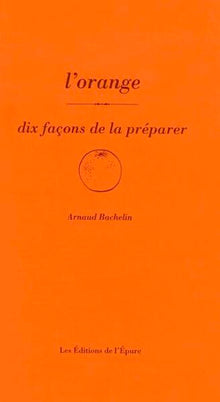 l'orange

dix façons de la préparer

Arnaud Bachelin

Les Éditions de l'Épure